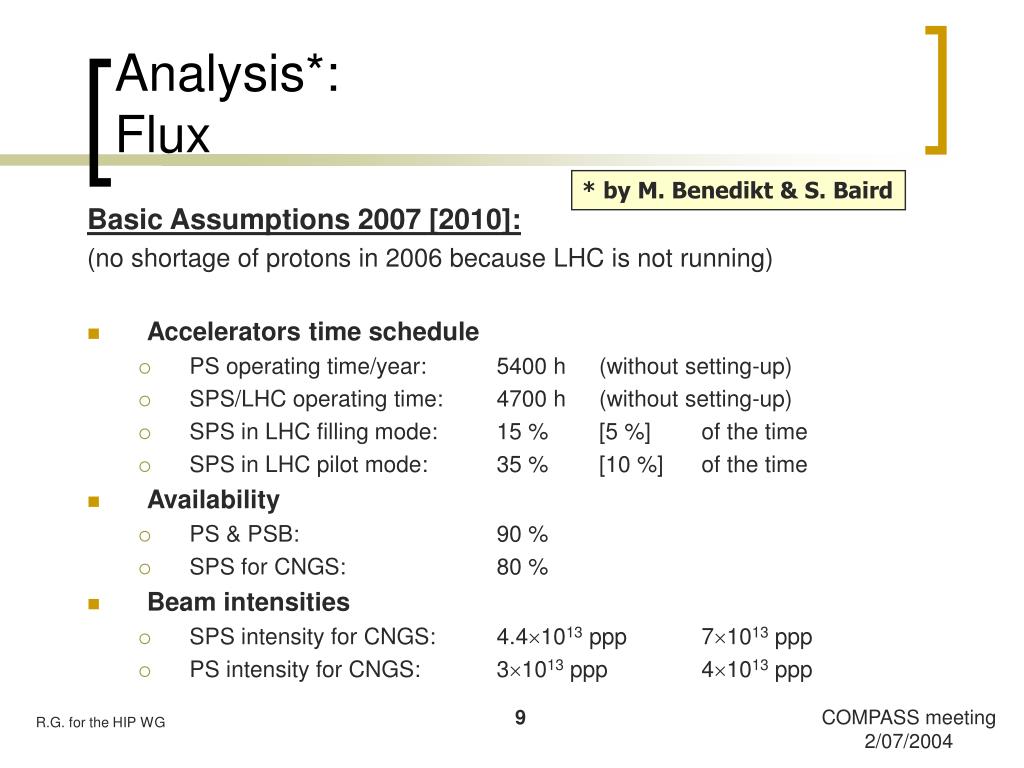 Analysis*:
Flux

* by M. Benedikt & S. Baird

Basic Assumptions 2007 [2010]:
(no shortage of protons in 2006 because LHC is not running)

Accelerators time schedule
PS operating time/year: 5400 h (without setting-up)
SPS/LHC operating time: 4700 h (without setting-up)
SPS in LHC filling mode: 15 % [5 %] of the time
SPS in LHC pilot mode: 35 % [10 %] of the time

Availability
PS & PSB: 90 %
SPS for CNGS: 80 %

Beam intensities
SPS intensity for CNGS: $4.4\times10^{13}$ ppp $7\times10^{13}$ ppp
PS intensity for CNGS: $3\times10^{13}$ ppp $4\times10^{13}$ ppp

R.G. for the HIP WG

9

COMPASS meeting
2/07/2004